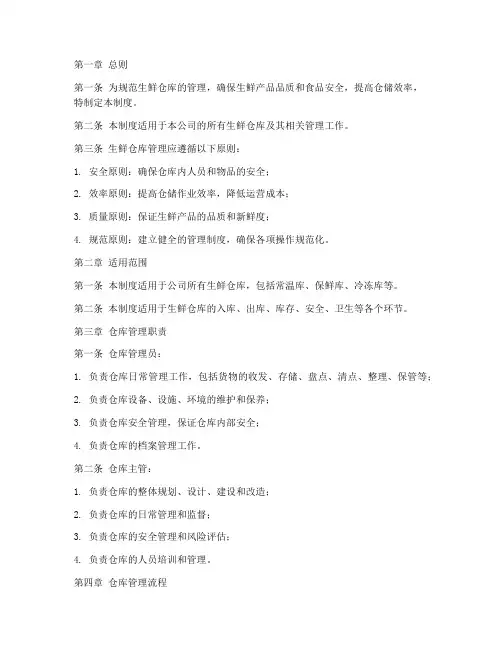 第一章 总则

第一条 为规范生鲜仓库的管理，确保生鲜产品品质和食品安全，提高仓储效率，特制定本制度。

第二条 本制度适用于本公司的所有生鲜仓库及其相关管理工作。

第三条 生鲜仓库管理应遵循以下原则：

1. 安全原则：确保仓库内人员和物品的安全；

2. 效率原则：提高仓储作业效率，降低运营成本；

3. 质量原则：保证生鲜产品的品质和新鲜度；

4. 规范原则：建立健全的管理制度，确保各项操作规范化。

第二章 适用范围

第一条 本制度适用于公司所有生鲜仓库，包括常温库、保鲜库、冷冻库等。

第二条 本制度适用于生鲜仓库的入库、出库、库存、安全、卫生等各个环节。

第三章 仓库管理职责

第一条 仓库管理员：

1. 负责仓库日常管理工作，包括货物的收发、存储、盘点、清点、整理、保管等；

2. 负责仓库设备、设施、环境的维护和保养；

3. 负责仓库安全管理，保证仓库内部安全；

4. 负责仓库的档案管理工作。

第二条 仓库主管：

1. 负责仓库的整体规划、设计、建设和改造；

2. 负责仓库的日常管理和监督；

3. 负责仓库的安全管理和风险评估；

4. 负责仓库的人员培训和管理。

第四章 仓库管理流程